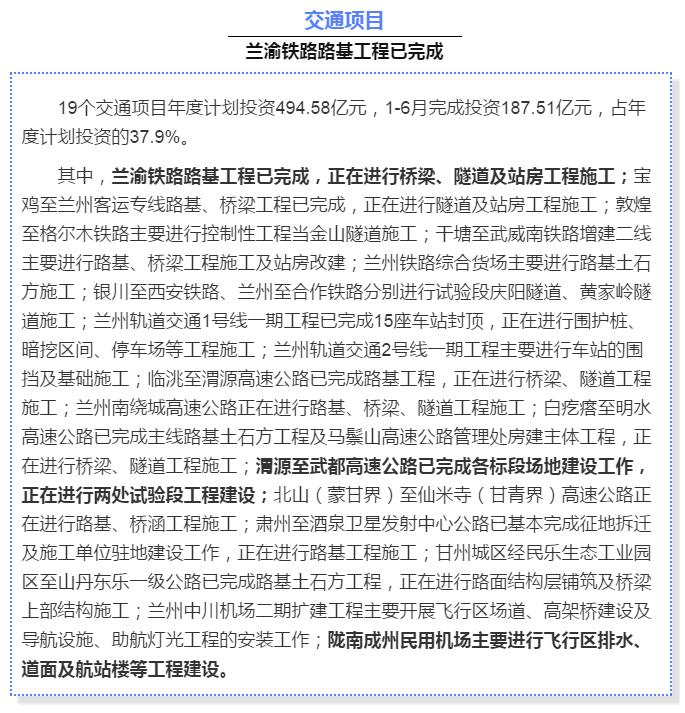 交通项目

兰渝铁路路基工程已完成

19个交通项目年度计划投资494.58亿元，1-6月完成投资187.51亿元，占年度计划投资的37.9%。

其中，兰渝铁路路基工程已完成，正在进行桥梁、隧道及站房工程施工；宝鸡至兰州客运专线路基、桥梁工程已完成，正在进行隧道及站房工程施工；敦煌至格尔木铁路主要进行控制性工程当金山隧道施工；干塘至武威南铁路增建二线主要进行路基、桥梁工程施工及站房改建；兰州铁路综合货场主要进行路基土石方施工；银川至西安铁路、兰州至合作铁路分别进行试验段庆阳隧道、黄家岭隧道施工；兰州轨道交通1号线一期工程已完成15座车站封顶，正在进行围护桩、暗挖区间、停车场等工程施工；兰州轨道交通2号线一期工程主要进行车站的围挡及基础施工；临洮至渭源高速公路已完成路基工程，正在进行桥梁、隧道工程施工；兰州南绕城高速公路正在进行路基、桥梁、隧道工程施工；白疙瘩至明水高速公路已完成主线路基土石方工程及马鬃山高速公路管理处房建主体工程，正在进行桥梁、隧道工程施工；渭源至武都高速公路已完成各标段场地建设工作，正在进行两处试验段工程建设；北山（蒙甘界）至仙米寺（甘青界）高速公路正在进行路基、桥涵工程施工；肃州至酒泉卫星发射中心公路已基本完成征地拆迁及施工单位驻地建设工作，正在进行路基工程施工；甘州城区经民乐生态工业园区至山丹东乐一级公路已完成路基土石方工程，正在进行路面结构层铺筑及桥梁上部结构施工；兰州中川机场二期扩建工程主要开展飞行区场道、高架桥建设及导航设施、助航灯光工程的安装工作；陇南成州民用机场主要进行飞行区排水、道面及航站楼等工程建设。